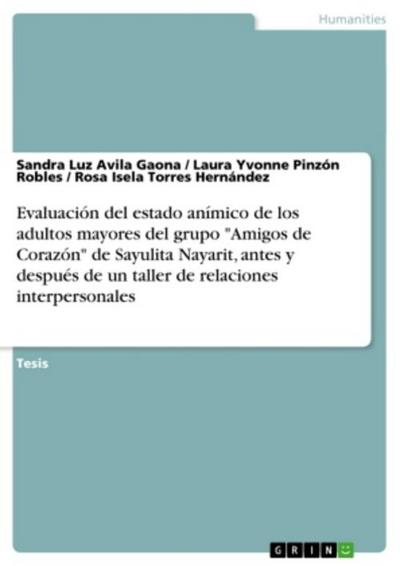 Humanities

Sandra Luz Avila Gaona / Laura Yvonne Pinzón Robles / Rosa Isela Torres Hernández

Evaluación del estado anímico de los adultos mayores del grupo "Amigos de Corazón" de Sayulita Nayarit, antes y después de un taller de relaciones interpersonales

Tesis

GRIN